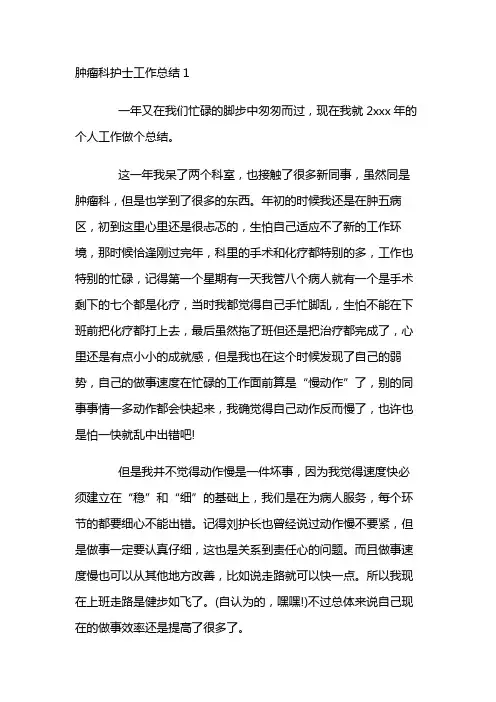 肿瘤科护士工作总结 1

一年又在我们忙碌的脚步中匆匆而过，现在我就 2xxx 年的个人工作做个总结。

这一年我呆了两个科室，也接触了很多新同事，虽然同是肿瘤科，但是也学到了很多的东西。年初的时候我还是在肿五病区，初到这里心里还是很忐忑的，生怕自己适应不了新的工作环境，那时候恰逢刚过完年，科里的手术和化疗都特别的多，工作也特别的忙碌，记得第一个星期有一天我管八个病人就有一个是手术剩下的七个都是化疗，当时我都觉得自己手忙脚乱，生怕不能在下班前把化疗都打上去，最后虽然拖了班但还是把治疗都完成了，心里还是有点小小的成就感，但是我也在这个时候发现了自己的弱势，自己的做事速度在忙碌的工作面前算是“慢动作”了，别的同事事情一多动作都会快起来，我确觉得自己动作反而慢了，也许也是怕一快就乱中出错吧!

但是我并不觉得动作慢是一件坏事，因为我觉得速度快必须建立在“稳”和“细”的基础上，我们是在为病人服务，每个环节的都要细心不能出错。记得刘护长也曾经说过动作慢不要紧，但是做事一定要认真仔细，这也是关系到责任心的问题。而且做事速度慢也可以从其他地方改善，比如说走路就可以快一点。所以我现在上班走路是健步如飞了。(自认为的，嘿嘿!)不过总体来说自己现在的做事效率还是提高了很多了。